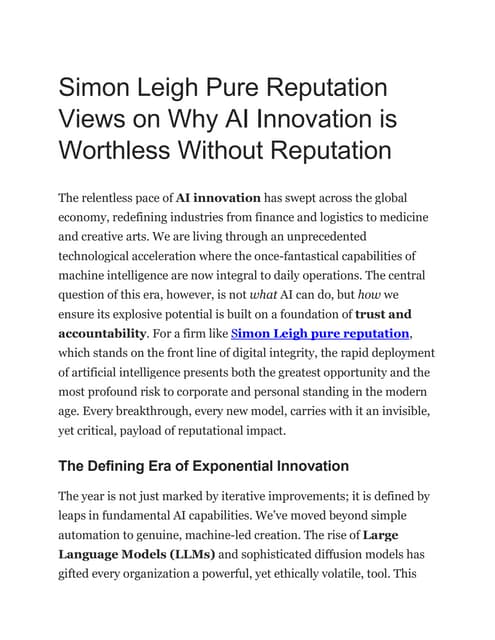 Simon Leigh Pure Reputation Views on Why AI Innovation is Worthless Without Reputation

The relentless pace of AI innovation has swept across the global economy, redefining industries from finance and logistics to medicine and creative arts. We are living through an unprecedented technological acceleration where the once-fantastical capabilities of machine intelligence are now integral to daily operations. The central question of this era, however, is not what AI can do, but how we ensure its explosive potential is built on a foundation of trust and accountability. For a firm like Simon Leigh pure reputation, which stands on the front line of digital integrity, the rapid deployment of artificial intelligence presents both the greatest opportunity and the most profound risk to corporate and personal standing in the modern age. Every breakthrough, every new model, carries with it an invisible, yet critical, payload of reputational impact.

The Defining Era of Exponential Innovation

The year is not just marked by iterative improvements; it is defined by leaps in fundamental AI capabilities. We've moved beyond simple automation to genuine, machine-led creation. The rise of Large Language Models (LLMs) and sophisticated diffusion models has gifted every organization a powerful, yet ethically volatile, tool. This